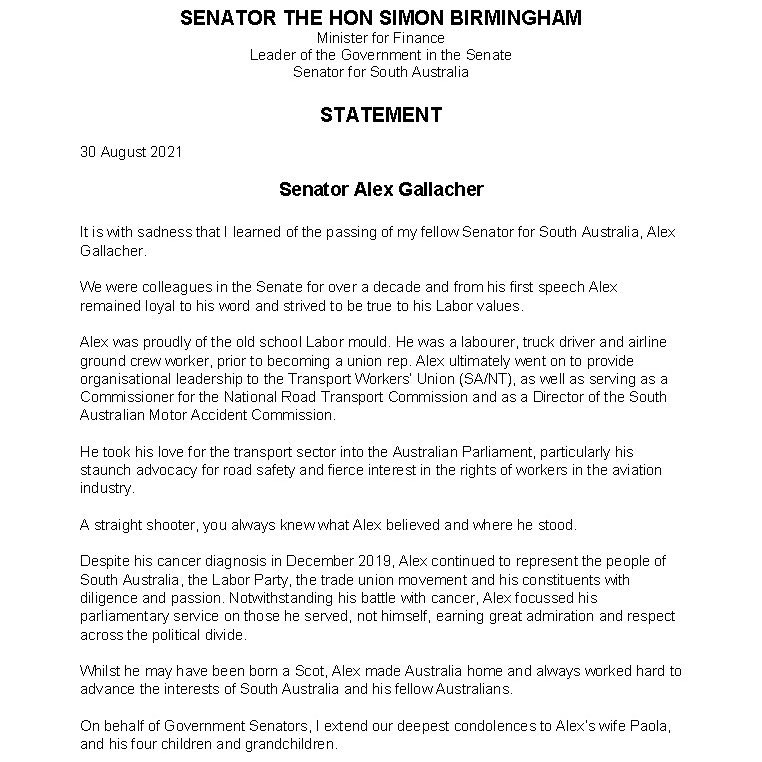 SENATOR THE HON SIMON BIRMINGHAM
Minister for Finance
Leader of the Government in the Senate
Senator for South Australia

STATEMENT

30 August 2021

Senator Alex Gallacher

It is with sadness that I learned of the passing of my fellow Senator for South Australia, Alex Gallacher.

We were colleagues in the Senate for over a decade and from his first speech Alex remained loyal to his word and strived to be true to his Labor values.

Alex was proudly of the old school Labor mould. He was a labourer, truck driver and airline ground crew worker, prior to becoming a union rep. Alex ultimately went on to provide organisational leadership to the Transport Workers' Union (SA/NT), as well as serving as a Commissioner for the National Road Transport Commission and as a Director of the South Australian Motor Accident Commission.

He took his love for the transport sector into the Australian Parliament, particularly his staunch advocacy for road safety and fierce interest in the rights of workers in the aviation industry.

A straight shooter, you always knew what Alex believed and where he stood.

Despite his cancer diagnosis in December 2019, Alex continued to represent the people of South Australia, the Labor Party, the trade union movement and his constituents with diligence and passion. Notwithstanding his battle with cancer, Alex focussed his parliamentary service on those he served, not himself, earning great admiration and respect across the political divide.

Whilst he may have been born a Scot, Alex made Australia home and always worked hard to advance the interests of South Australia and his fellow Australians.

On behalf of Government Senators, I extend our deepest condolences to Alex's wife Paola, and his four children and grandchildren.